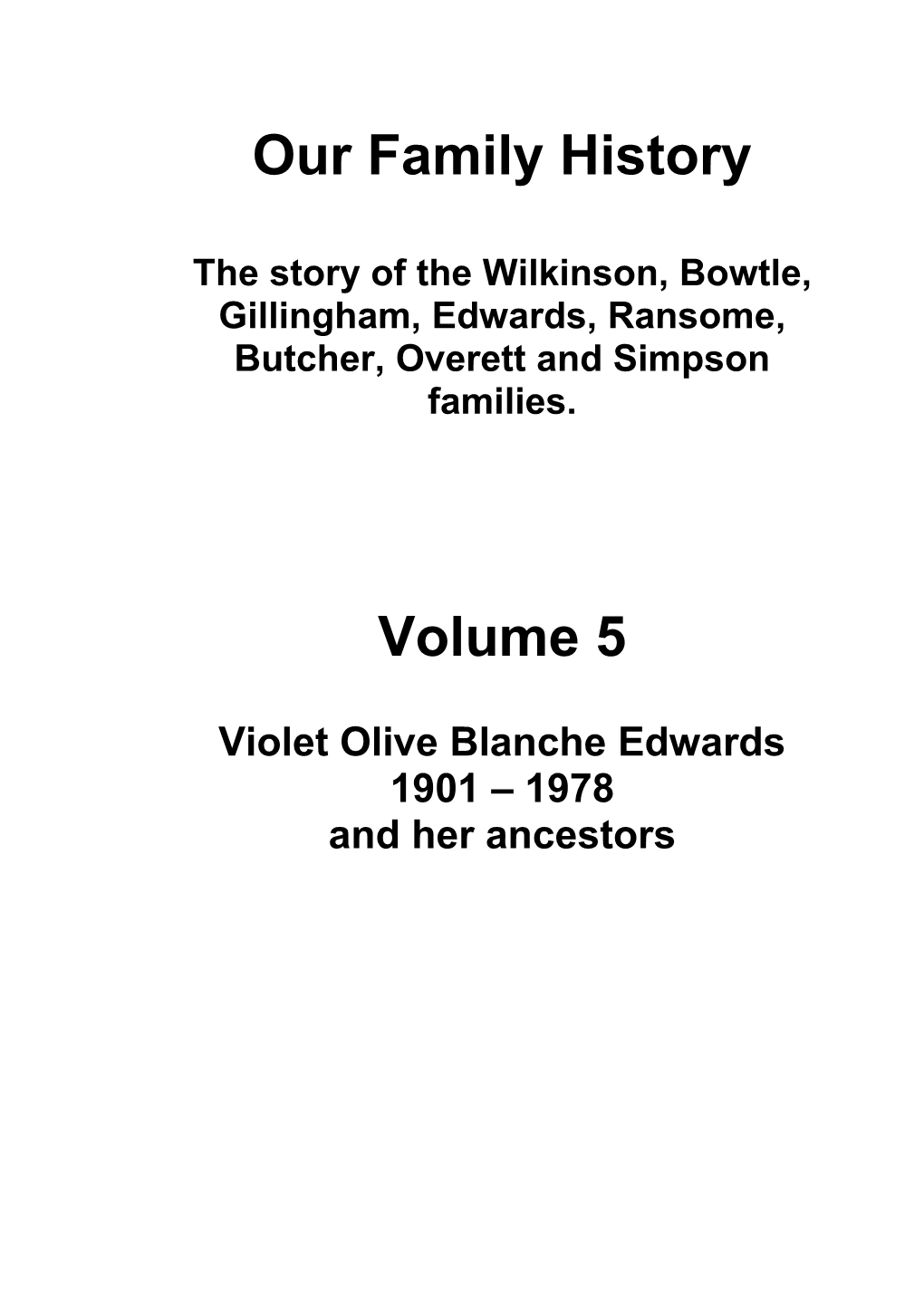 Our Family History

The story of the Wilkinson, Bowtle, Gillingham, Edwards, Ransome, Butcher, Overett and Simpson families.

Volume 5

Violet Olive Blanche Edwards
1901 – 1978
and her ancestors